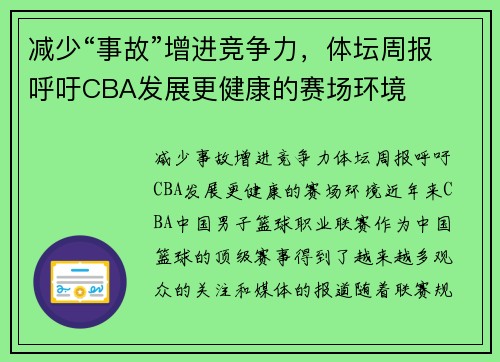 减少“事故”增进竞争力，体坛周报呼吁CBA发展更健康的赛场环境

减少事故增进竞争力体坛周报呼吁CBA发展更健康的赛场环境近年来CBA中国男子篮球职业联赛作为中国篮球的顶级赛事得到了越来越多观众的关注和媒体的报道随着联赛规